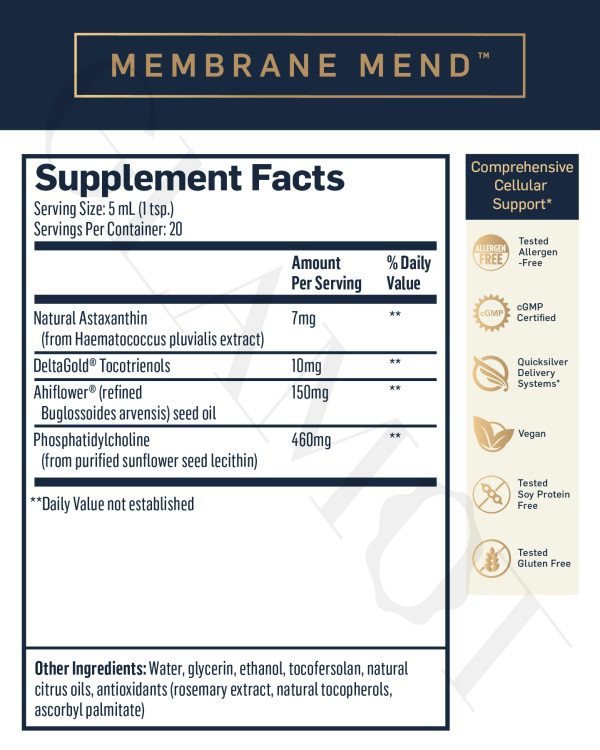 MEMBRANE MEND™

Supplement Facts
Serving Size: 5 mL (1 tsp.)
Servings Per Container: 20

| | Amount Per Serving | % Daily Value |
|---|---|---|
| Natural Astaxanthin (from Haematococcus pluvialis extract) | 7mg | ** |
| DeltaGold® Tocotrienols | 10mg | ** |
| Ahiflower® (refined Buglossoides arvensis) seed oil | 150mg | ** |
| Phosphatidylcholine (from purified sunflower seed lecithin) | 460mg | ** |

**Daily Value not established

Other Ingredients: Water, glycerin, ethanol, tocofersolan, natural citrus oils, antioxidants (rosemary extract, natural tocopherols, ascorbyl palmitate)

Comprehensive Cellular Support*

ALLERGEN FREE
Tested Allergen -Free

cGMP
cGMP Certified

Quicksilver Delivery Systems*

Vegan

Tested Soy Protein Free

Tested Gluten Free